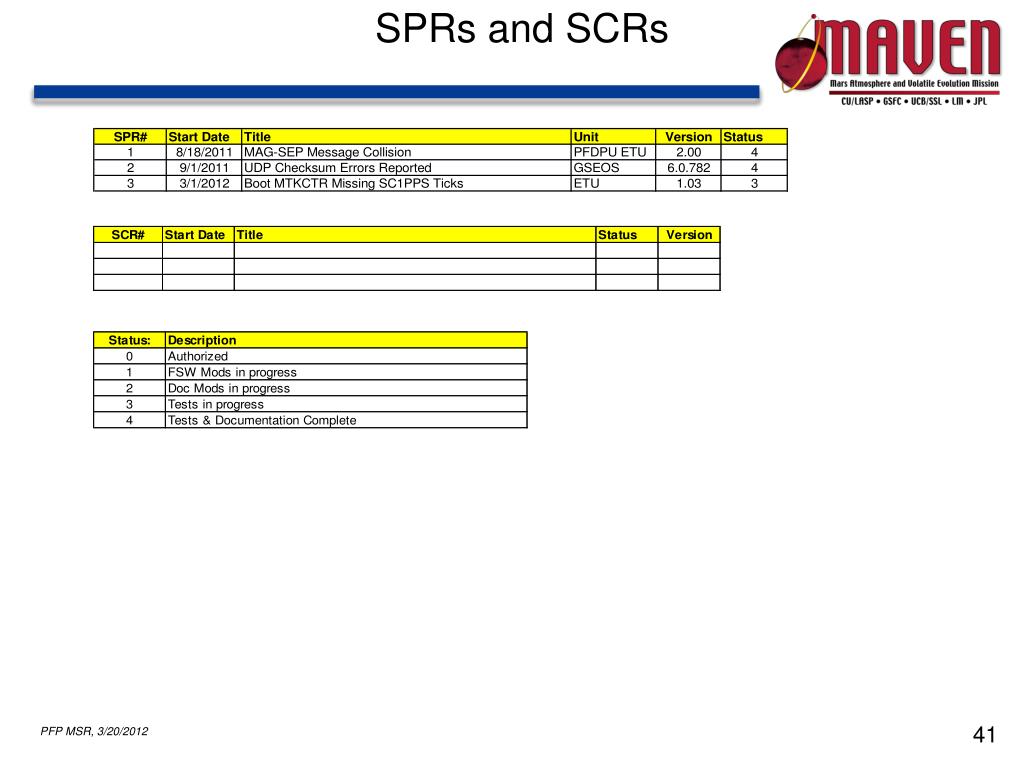 SPRs and SCRs

MAVEN
Mars Atmosphere and Volatile Evolution Mission
CU/LASP • GSFC • UCB/SSL • LM • JPL

| SPR# | Start Date | Title | Unit | Version | Status |
|---|---|---|---|---|---|
| 1 | 8/18/2011 | MAG-SEP Message Collision | PFDPU ETU | 2.00 | 4 |
| 2 | 9/1/2011 | UDP Checksum Errors Reported | GSEOS | 6.0.782 | 4 |
| 3 | 3/1/2012 | Boot MTKCTR Missing SC1PPS Ticks | ETU | 1.03 | 3 |

| SCR# | Start Date | Title | Status | Version |
|---|---|---|---|---|
| | | | | |
| | | | | |
| | | | | |

| Status: | Description |
|---|---|
| 0 | Authorized |
| 1 | FSW Mods in progress |
| 2 | Doc Mods in progress |
| 3 | Tests in progress |
| 4 | Tests & Documentation Complete |

PFP MSR, 3/20/2012

41